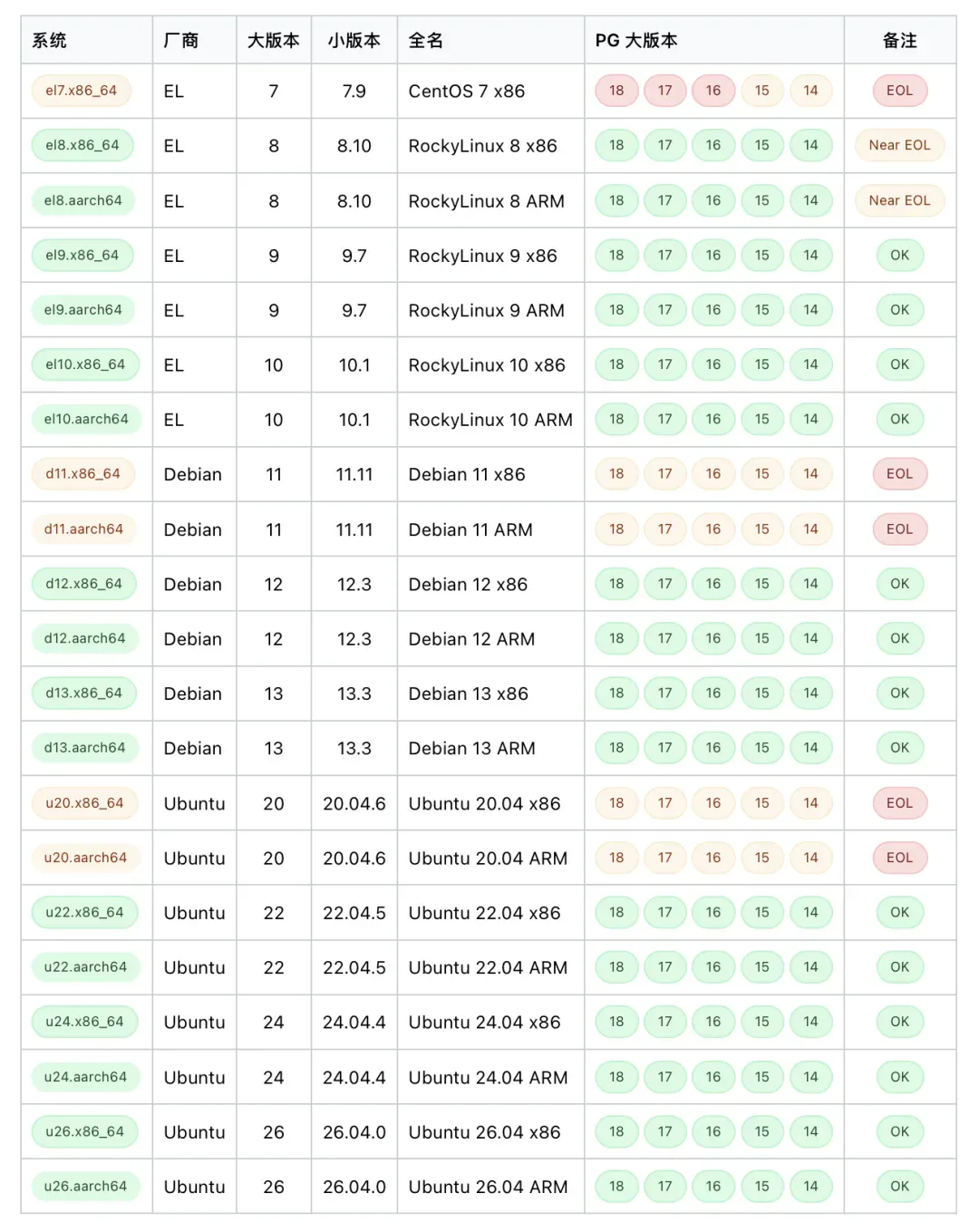 | 系统 | 厂商 | 大版本 | 小版本 | 全名 | PG 大版本 | 备注 |
|---|---|---|---|---|---|---|
| el7.x86_64 | EL | 7 | 7.9 | CentOS 7 x86 | 18 17 16 15 14 | EOL |
| el8.x86_64 | EL | 8 | 8.10 | RockyLinux 8 x86 | 18 17 16 15 14 | Near EOL |
| el8.aarch64 | EL | 8 | 8.10 | RockyLinux 8 ARM | 18 17 16 15 14 | Near EOL |
| el9.x86_64 | EL | 9 | 9.7 | RockyLinux 9 x86 | 18 17 16 15 14 | OK |
| el9.aarch64 | EL | 9 | 9.7 | RockyLinux 9 ARM | 18 17 16 15 14 | OK |
| el10.x86_64 | EL | 10 | 10.1 | RockyLinux 10 x86 | 18 17 16 15 14 | OK |
| el10.aarch64 | EL | 10 | 10.1 | RockyLinux 10 ARM | 18 17 16 15 14 | OK |
| d11.x86_64 | Debian | 11 | 11.11 | Debian 11 x86 | 18 17 16 15 14 | EOL |
| d11.aarch64 | Debian | 11 | 11.11 | Debian 11 ARM | 18 17 16 15 14 | EOL |
| d12.x86_64 | Debian | 12 | 12.3 | Debian 12 x86 | 18 17 16 15 14 | OK |
| d12.aarch64 | Debian | 12 | 12.3 | Debian 12 ARM | 18 17 16 15 14 | OK |
| d13.x86_64 | Debian | 13 | 13.3 | Debian 13 x86 | 18 17 16 15 14 | OK |
| d13.aarch64 | Debian | 13 | 13.3 | Debian 13 ARM | 18 17 16 15 14 | OK |
| u20.x86_64 | Ubuntu | 20 | 20.04.6 | Ubuntu 20.04 x86 | 18 17 16 15 14 | EOL |
| u20.aarch64 | Ubuntu | 20 | 20.04.6 | Ubuntu 20.04 ARM | 18 17 16 15 14 | EOL |
| u22.x86_64 | Ubuntu | 22 | 22.04.5 | Ubuntu 22.04 x86 | 18 17 16 15 14 | OK |
| u22.aarch64 | Ubuntu | 22 | 22.04.5 | Ubuntu 22.04 ARM | 18 17 16 15 14 | OK |
| u24.x86_64 | Ubuntu | 24 | 24.04.4 | Ubuntu 24.04 x86 | 18 17 16 15 14 | OK |
| u24.aarch64 | Ubuntu | 24 | 24.04.4 | Ubuntu 24.04 ARM | 18 17 16 15 14 | OK |
| u26.x86_64 | Ubuntu | 26 | 26.04.0 | Ubuntu 26.04 x86 | 18 17 16 15 14 | OK |
| u26.aarch64 | Ubuntu | 26 | 26.04.0 | Ubuntu 26.04 ARM | 18 17 16 15 14 | OK |